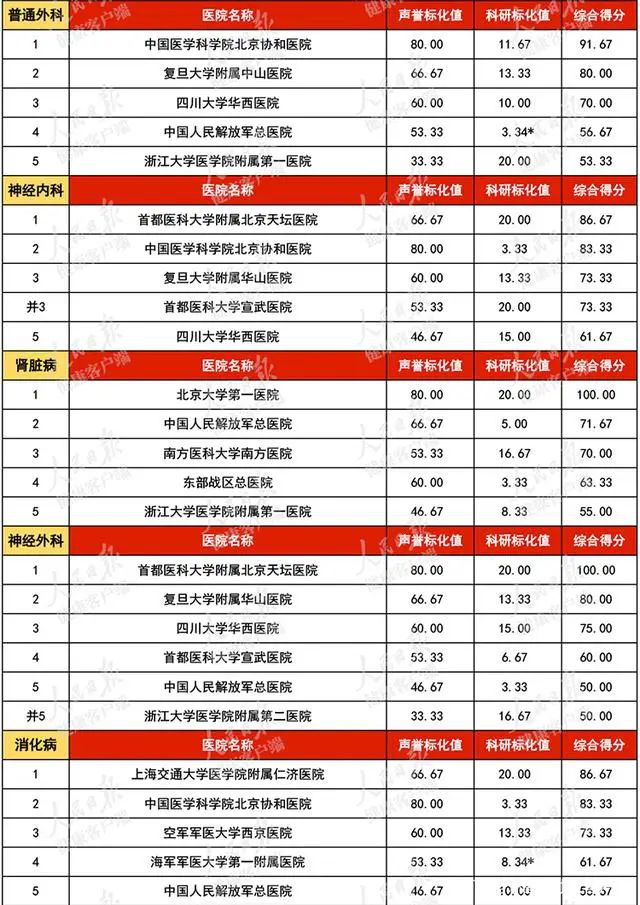 | 普通外科 | 医院名称 | 声誉标化值 | 科研标化值 | 综合得分 |
|---|---|---|---|---|
| 1 | 中国医学科学院北京协和医院 | 80.00 | 11.67 | 91.67 |
| 2 | 复旦大学附属中山医院 | 66.67 | 13.33 | 80.00 |
| 3 | 四川大学华西医院 | 60.00 | 10.00 | 70.00 |
| 4 | 中国人民解放军总医院 | 53.33 | 3.34* | 56.67 |
| 5 | 浙江大学医学院附属第一医院 | 33.33 | 20.00 | 53.33 |
| 神经内科 | 医院名称 | 声誉标化值 | 科研标化值 | 综合得分 |
| 1 | 首都医科大学附属北京天坛医院 | 66.67 | 20.00 | 86.67 |
| 2 | 中国医学科学院北京协和医院 | 80.00 | 3.33 | 83.33 |
| 3 | 复旦大学附属华山医院 | 60.00 | 13.33 | 73.33 |
| 并3 | 首都医科大学宣武医院 | 53.33 | 20.00 | 73.33 |
| 5 | 四川大学华西医院 | 46.67 | 15.00 | 61.67 |
| 肾脏病 | 医院名称 | 声誉标化值 | 科研标化值 | 综合得分 |
| 1 | 北京大学第一医院 | 80.00 | 20.00 | 100.00 |
| 2 | 中国人民解放军总医院 | 66.67 | 5.00 | 71.67 |
| 3 | 南方医科大学南方医院 | 53.33 | 16.67 | 70.00 |
| 4 | 东部战区总医院 | 60.00 | 3.33 | 63.33 |
| 5 | 浙江大学医学院附属第一医院 | 46.67 | 8.33 | 55.00 |
| 神经外科 | 医院名称 | 声誉标化值 | 科研标化值 | 综合得分 |
| 1 | 首都医科大学附属北京天坛医院 | 80.00 | 20.00 | 100.00 |
| 2 | 复旦大学附属华山医院 | 66.67 | 13.33 | 80.00 |
| 3 | 四川大学华西医院 | 60.00 | 15.00 | 75.00 |
| 4 | 首都医科大学宣武医院 | 53.33 | 6.67 | 60.00 |
| 5 | 中国人民解放军总医院 | 46.67 | 3.33 | 50.00 |
| 并5 | 浙江大学医学院附属第二医院 | 33.33 | 16.67 | 50.00 |
| 消化病 | 医院名称 | 声誉标化值 | 科研标化值 | 综合得分 |
| 1 | 上海交通大学医学院附属仁济医院 | 66.67 | 20.00 | 86.67 |
| 2 | 中国医学科学院北京协和医院 | 80.00 | 3.33 | 83.33 |
| 3 | 空军军医大学西京医院 | 60.00 | 13.33 | 73.33 |
| 4 | 海军军医大学第一附属医院 | 53.33 | 8.34* | 61.67 |
| 5 | 中国人民解放军总医院 | 46.67 | 10.00 | 56.67 |

人民日报 健康客户端